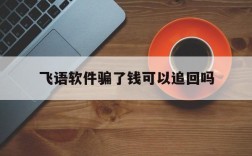 飞语软件骗了钱可以追回吗